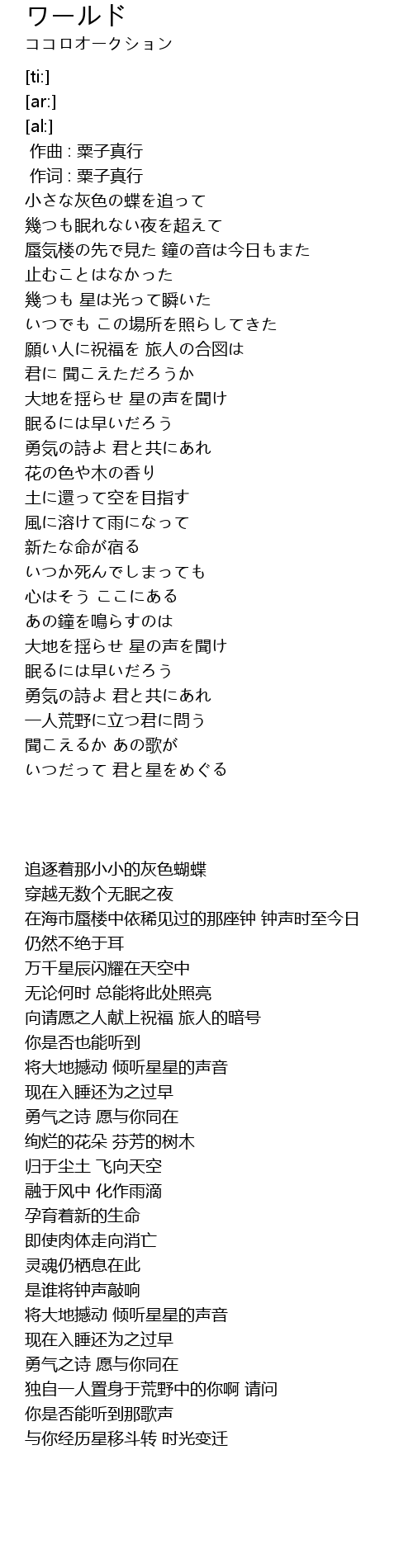 ワールド
ココロオークション

[ti:]
[ar:]
[al:]
作曲 : 栗子真行
作词 : 栗子真行
小さな灰色の蝶を追って
幾つも眠れない夜を超えて
蜃気楼の先で見た 鐘の音は今日もまた
止むことはなかった
幾つも 星は光って瞬いた
いつでも この場所を照らしてきた
願い人に祝福を 旅人の合図は
君に 聞こえただろうか
大地を揺らせ 星の声を聞け
眠るには早いだろう
勇気の詩よ 君と共にあれ
花の色や木の香り
土に還って空を目指す
風に溶けて雨になって
新たな命が宿る
いつか死んでしまっても
心はそう ここにある
あの鐘を鳴らすのは
大地を揺らせ 星の声を聞け
眠るには早いだろう
勇気の詩よ 君と共にあれ
一人荒野に立つ君に問う
聞こえるか あの歌が
いつだって 君と星をめぐる

追逐着那小小的灰色蝴蝶
穿越无数个无眠之夜
在海市蜃楼中依稀见过的那座钟 钟声时至今日
仍然不绝于耳
万千星辰闪耀在天空中
无论何时 总能将此处照亮
向请愿之人献上祝福 旅人的暗号
你是否也能听到
将大地撼动 倾听星星的声音
现在入睡还为之过早
勇气之诗 愿与你同在
绚烂的花朵 芬芳的树木
归于尘土 飞向天空
融于风中 化作雨滴
孕育着新的生命
即使肉体走向消亡
灵魂仍栖息在此
是谁将钟声敲响
将大地撼动 倾听星星的声音
现在入睡还为之过早
勇气之诗 愿与你同在
独自一人置身于荒野中的你啊 请问
你是否能听到那歌声
与你经历星移斗转 时光变迁